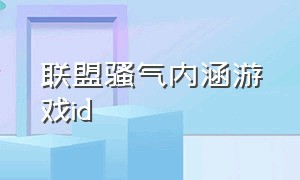 联盟骚气内涵游戏id